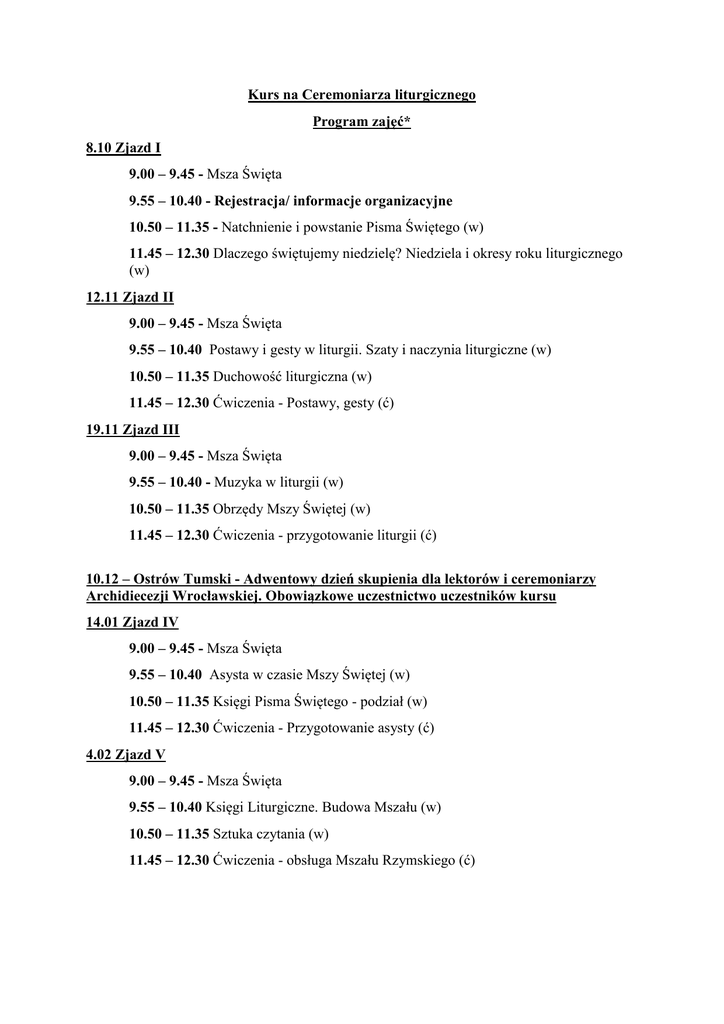 Kurs na Ceremoniarza liturgicznego

Program zajęć*

8.10 Zjazd I

9.00 – 9.45 - Msza Święta

9.55 – 10.40 - Rejestracja/ informacje organizacyjne

10.50 – 11.35 - Natchnienie i powstanie Pisma Świętego (w)

11.45 – 12.30 Dlaczego świętujemy niedzielę? Niedziela i okresy roku liturgicznego (w)

12.11 Zjazd II

9.00 – 9.45 - Msza Święta

9.55 – 10.40 Postawy i gesty w liturgii. Szaty i naczynia liturgiczne (w)

10.50 – 11.35 Duchowość liturgiczna (w)

11.45 – 12.30 Ćwiczenia - Postawy, gesty (ć)

19.11 Zjazd III

9.00 – 9.45 - Msza Święta

9.55 – 10.40 - Muzyka w liturgii (w)

10.50 – 11.35 Obrzędy Mszy Świętej (w)

11.45 – 12.30 Ćwiczenia - przygotowanie liturgii (ć)

10.12 – Ostrów Tumski - Adwentowy dzień skupienia dla lektorów i ceremoniarzy Archidiecezji Wrocławskiej. Obowiązkowe uczestnictwo uczestników kursu

14.01 Zjazd IV

9.00 – 9.45 - Msza Święta

9.55 – 10.40 Asysta w czasie Mszy Świętej (w)

10.50 – 11.35 Księgi Pisma Świętego - podział (w)

11.45 – 12.30 Ćwiczenia - Przygotowanie asysty (ć)

4.02 Zjazd V

9.00 – 9.45 - Msza Święta

9.55 – 10.40 Księgi Liturgiczne. Budowa Mszału (w)

10.50 – 11.35 Sztuka czytania (w)

11.45 – 12.30 Ćwiczenia - obsługa Mszału Rzymskiego (ć)